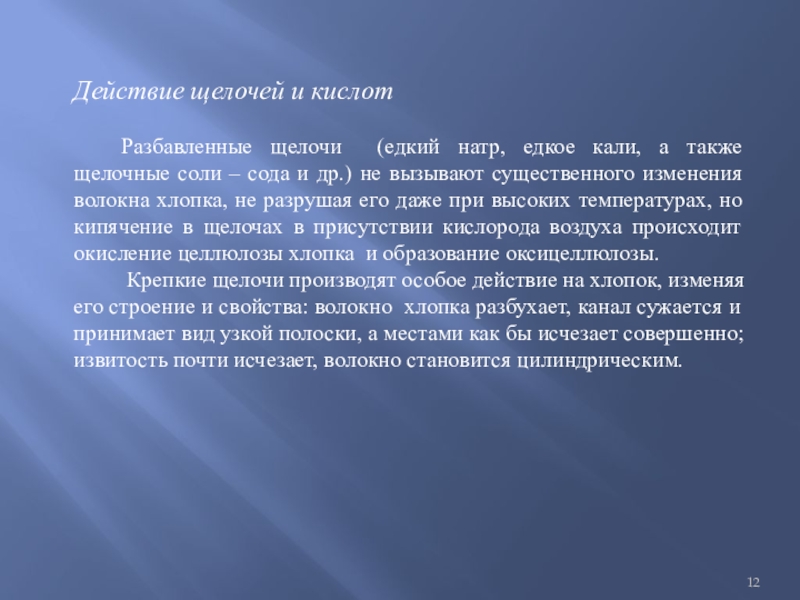 Действие щелочей и кислот

Разбавленные щелочи (едкий натр, едкое кали, а также щелочные соли – сода и др.) не вызывают существенного изменения волокна хлопка, не разрушая его даже при высоких температурах, но кипячение в щелочах в присутствии кислорода воздуха происходит окисление целлюлозы хлопка и образование оксицеллюлозы.

Крепкие щелочи производят особое действие на хлопок, изменяя его строение и свойства: волокно хлопка разбухает, канал сужается и принимает вид узкой полоски, а местами как бы исчезает совершенно; извитость почти исчезает, волокно становится цилиндрическим.

12